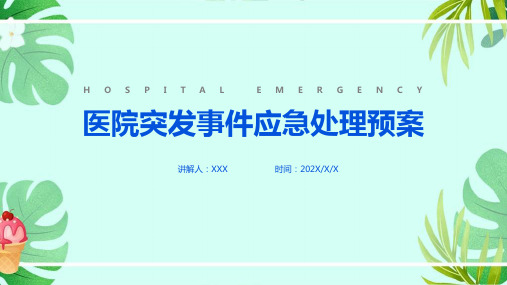 HOSPITAL EMERGENCY

医院突发事件应急处理预案

讲解人：XXX　　时间：202X/X/X